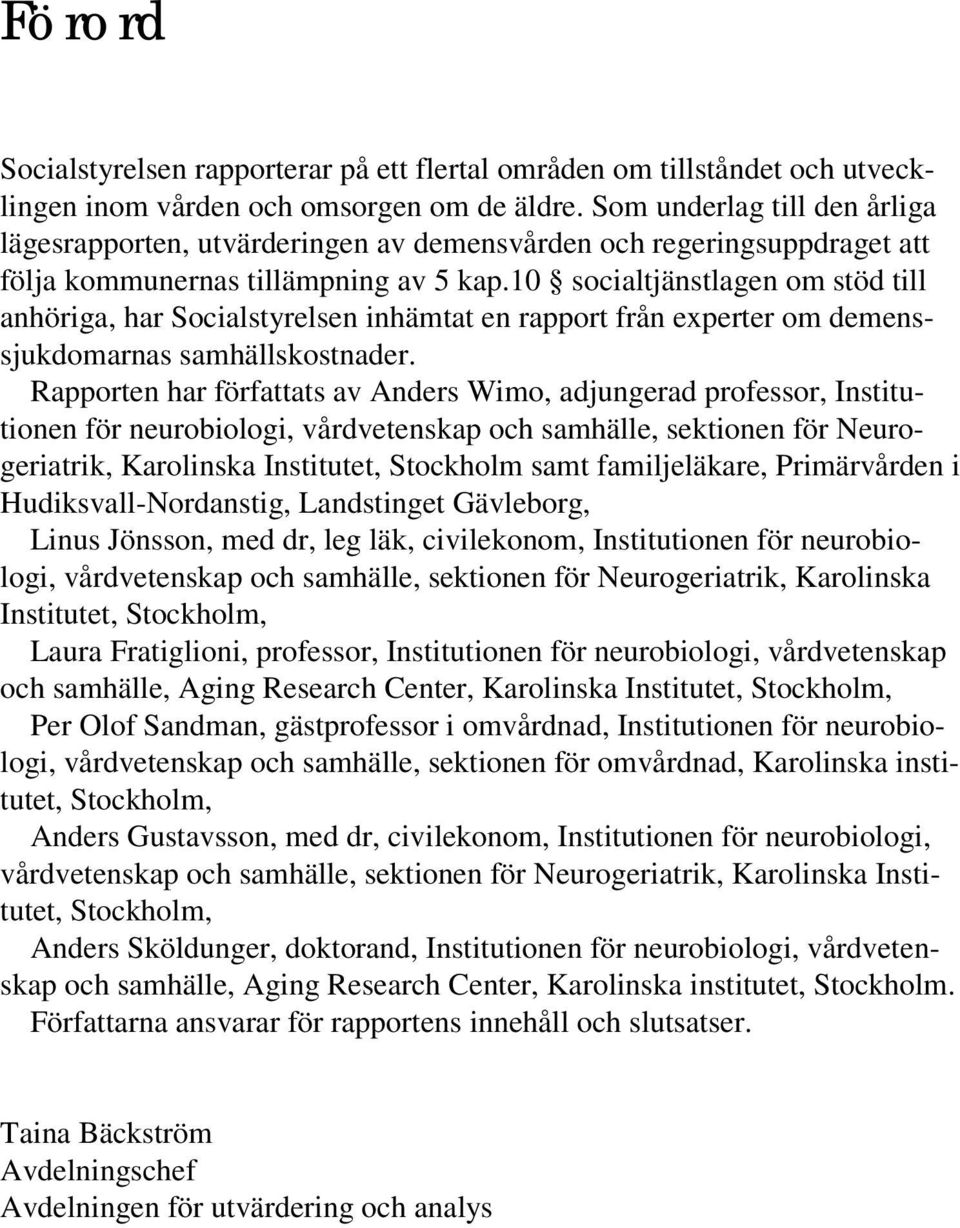 Förord

Socialstyrelsen rapporterar på ett flertal områden om tillståndet och utvecklingen inom vården och omsorgen om de äldre. Som underlag till den årliga lägesrapporten, utvärderingen av demensvården och regeringsuppdraget att följa kommunernas tillämpning av 5 kap.10 § socialtjänstlagen om stöd till anhöriga, har Socialstyrelsen inhämtat en rapport från experter om demenssjukdomarnas samhällskostnader.

Rapporten har författats av Anders Wimo, adjungerad professor, Institutionen för neurobiologi, vårdvetenskap och samhälle, sektionen för Neurogeriatrik, Karolinska Institutet, Stockholm samt familjeläkare, Primärvården i Hudiksvall-Nordanstig, Landstinget Gävleborg,

Linus Jönsson, med dr, leg läk, civilekonom, Institutionen för neurobiologi, vårdvetenskap och samhälle, sektionen för Neurogeriatrik, Karolinska Institutet, Stockholm,

Laura Fratiglioni, professor, Institutionen för neurobiologi, vårdvetenskap och samhälle, Aging Research Center, Karolinska Institutet, Stockholm,

Per Olof Sandman, gästprofessor i omvårdnad, Institutionen för neurobiologi, vårdvetenskap och samhälle, sektionen för omvårdnad, Karolinska institutet, Stockholm,

Anders Gustavsson, med dr, civilekonom, Institutionen för neurobiologi, vårdvetenskap och samhälle, sektionen för Neurogeriatrik, Karolinska Institutet, Stockholm,

Anders Sköldunger, doktorand, Institutionen för neurobiologi, vårdvetenskap och samhälle, Aging Research Center, Karolinska institutet, Stockholm.

Författarna ansvarar för rapportens innehåll och slutsatser.

Taina Bäckström
Avdelningschef
Avdelningen för utvärdering och analys